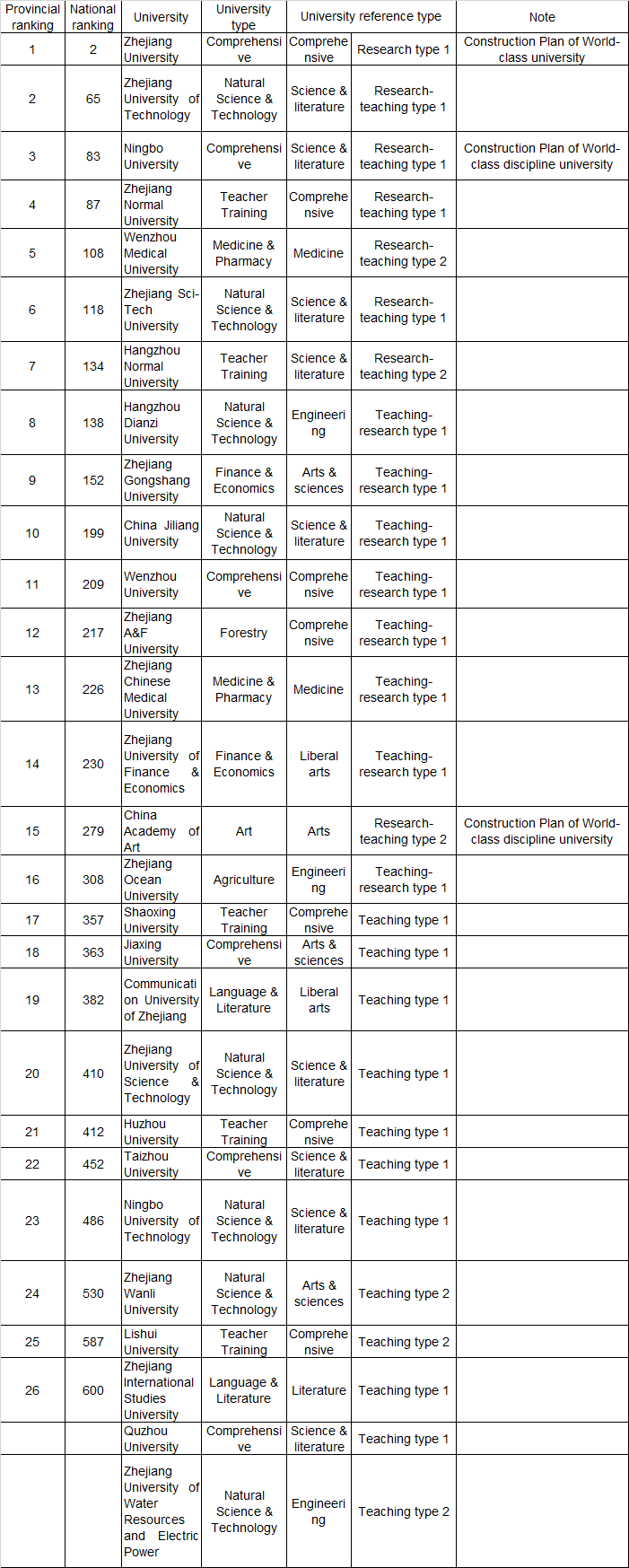 | Provincial ranking | National ranking | University | University type | University reference type | | Note |
|---|---|---|---|---|---|---|
| 1 | 2 | Zhejiang University | Comprehensive | Comprehensive | Research type 1 | Construction Plan of World-class university |
| 2 | 65 | Zhejiang University of Technology | Natural Science & Technology | Science & literature | Research-teaching type 1 | |
| 3 | 83 | Ningbo University | Comprehensive | Science & literature | Research-teaching type 1 | Construction Plan of World-class discipline university |
| 4 | 87 | Zhejiang Normal University | Teacher Training | Comprehensive | Research-teaching type 1 | |
| 5 | 108 | Wenzhou Medical University | Medicine & Pharmacy | Medicine | Research-teaching type 2 | |
| 6 | 118 | Zhejiang Sci-Tech University | Natural Science & Technology | Science & literature | Research-teaching type 1 | |
| 7 | 134 | Hangzhou Normal University | Teacher Training | Science & literature | Research-teaching type 2 | |
| 8 | 138 | Hangzhou Dianzi University | Natural Science & Technology | Engineering | Teaching-research type 1 | |
| 9 | 152 | Zhejiang Gongshang University | Finance & Economics | Arts & sciences | Teaching-research type 1 | |
| 10 | 199 | China Jiliang University | Natural Science & Technology | Science & literature | Teaching-research type 1 | |
| 11 | 209 | Wenzhou University | Comprehensive | Comprehensive | Teaching-research type 1 | |
| 12 | 217 | Zhejiang A&F University | Forestry | Comprehensive | Teaching-research type 1 | |
| 13 | 226 | Zhejiang Chinese Medical University | Medicine & Pharmacy | Medicine | Teaching-research type 1 | |
| 14 | 230 | Zhejiang University of Finance & Economics | Finance & Economics | Liberal arts | Teaching-research type 1 | |
| 15 | 279 | China Academy of Art | Art | Arts | Research-teaching type 2 | Construction Plan of World-class discipline university |
| 16 | 308 | Zhejiang Ocean University | Agriculture | Engineering | Teaching-research type 1 | |
| 17 | 357 | Shaoxing University | Teacher Training | Comprehensive | Teaching type 1 | |
| 18 | 363 | Jiaxing University | Comprehensive | Arts & sciences | Teaching type 1 | |
| 19 | 382 | Communication University of Zhejiang | Language & Literature | Liberal arts | Teaching type 1 | |
| 20 | 410 | Zhejiang University of Science & Technology | Natural Science & Technology | Science & literature | Teaching type 1 | |
| 21 | 412 | Huzhou University | Teacher Training | Comprehensive | Teaching type 1 | |
| 22 | 452 | Taizhou University | Comprehensive | Science & literature | Teaching type 1 | |
| 23 | 486 | Ningbo University of Technology | Natural Science & Technology | Science & literature | Teaching type 1 | |
| 24 | 530 | Zhejiang Wanli University | Natural Science & Technology | Arts & sciences | Teaching type 2 | |
| 25 | 587 | Lishui University | Teacher Training | Comprehensive | Teaching type 2 | |
| 26 | 600 | Zhejiang International Studies University | Language & Literature | Literature | Teaching type 1 | |
| | | Quzhou University | Comprehensive | Science & literature | Teaching type 1 | |
| | | Zhejiang University of Water Resources and Electric Power | Natural Science & Technology | Engineering | Teaching type 2 | |